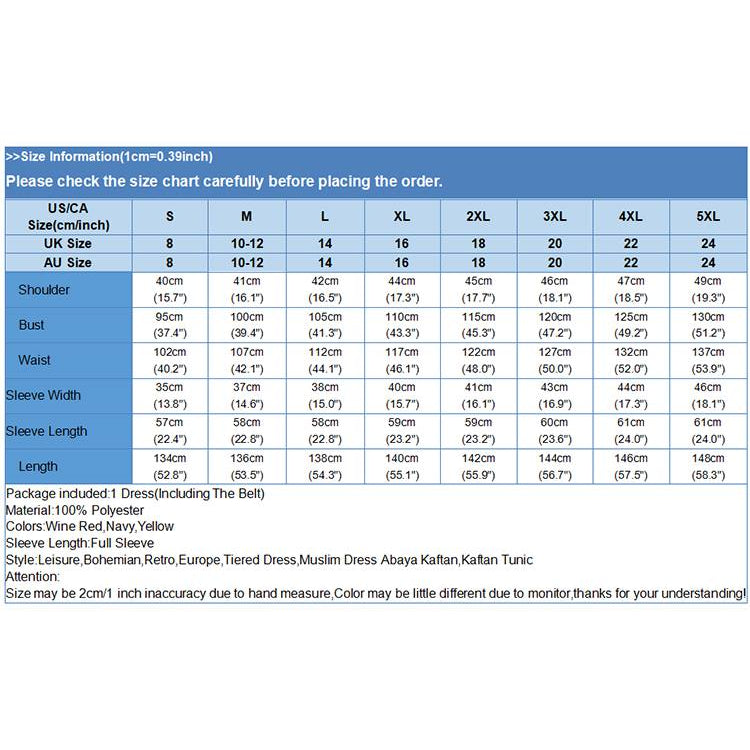 >>Size Information(1cm=0.39inch)

Please check the size chart carefully before placing the order.

| US/CA Size(cm/inch) | S | M | L | XL | 2XL | 3XL | 4XL | 5XL |
|---|---|---|---|---|---|---|---|---|
| UK Size | 8 | 10-12 | 14 | 16 | 18 | 20 | 22 | 24 |
| AU Size | 8 | 10-12 | 14 | 16 | 18 | 20 | 22 | 24 |
| Shoulder | 40cm (15.7") | 41cm (16.1") | 42cm (16.5") | 44cm (17.3") | 45cm (17.7") | 46cm (18.1") | 47cm (18.5") | 49cm (19.3") |
| Bust | 95cm (37.4") | 100cm (39.4") | 105cm (41.3") | 110cm (43.3") | 115cm (45.3") | 120cm (47.2") | 125cm (49.2") | 130cm (51.2") |
| Waist | 102cm (40.2") | 107cm (42.1") | 112cm (44.1") | 117cm (46.1") | 122cm (48.0") | 127cm (50.0") | 132cm (52.0") | 137cm (53.9") |
| Sleeve Width | 35cm (13.8") | 37cm (14.6") | 38cm (15.0") | 40cm (15.7") | 41cm (16.1") | 43cm (16.9") | 44cm (17.3") | 46cm (18.1") |
| Sleeve Length | 57cm (22.4") | 58cm (22.8") | 58cm (22.8") | 59cm (23.2") | 59cm (23.2") | 60cm (23.6") | 61cm (24.0") | 61cm (24.0") |
| Length | 134cm (52.8") | 136cm (53.5") | 138cm (54.3") | 140cm (55.1") | 142cm (55.9") | 144cm (56.7") | 146cm (57.5") | 148cm (58.3") |

Package included:1 Dress(Including The Belt)
Material:100% Polyester
Colors:Wine Red,Navy,Yellow
Sleeve Length:Full Sleeve
Style:Leisure,Bohemian,Retro,Europe,Tiered Dress,Muslim Dress Abaya Kaftan,Kaftan Tunic
Attention:
Size may be 2cm/1 inch inaccuracy due to hand measure,Color may be little different due to monitor,thanks for your understanding!